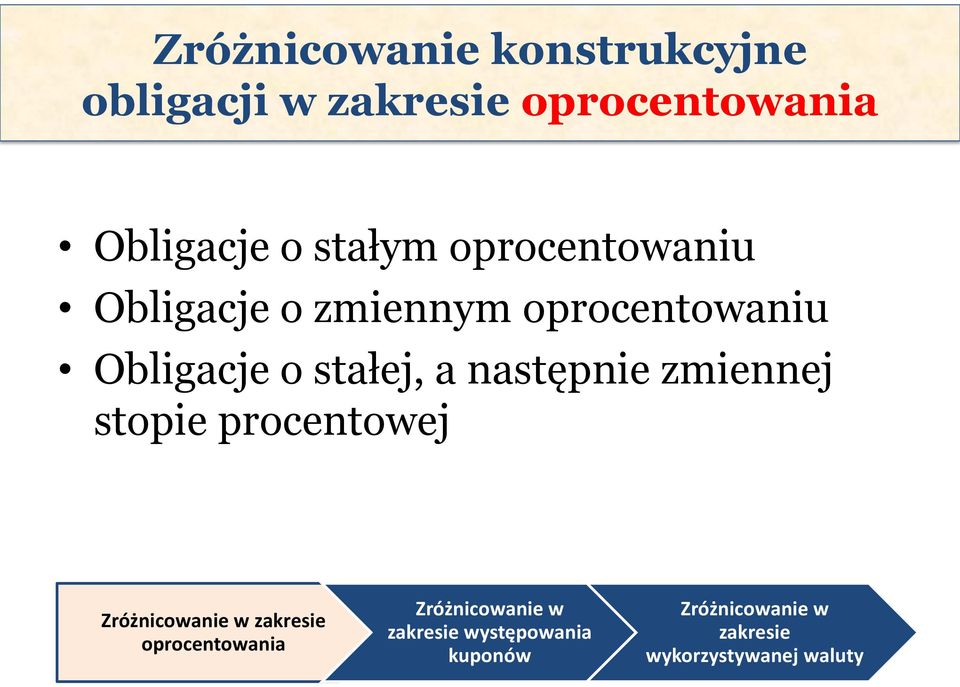 Zróżnicowanie konstrukcyjne obligacji w zakresie oprocentowania

• Obligacje o stałym oprocentowaniu
• Obligacje o zmiennym oprocentowaniu
• Obligacje o stałej, a następnie zmiennej stopie procentowej

Zróżnicowanie w zakresie oprocentowania

Zróżnicowanie w zakresie występowania kuponów

Zróżnicowanie w zakresie wykorzystywanej waluty